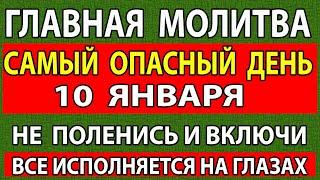 ГЛАВНАЯ МОЛИТВА

САМЫЙ ОПАСНЫЙ ДЕНЬ
10 ЯНВАРЯ

НЕ ПОЛЕНИСЬ И ВКЛЮЧИ

ВСЕ ИСПОЛНЯЕТСЯ НА ГЛАЗАХ